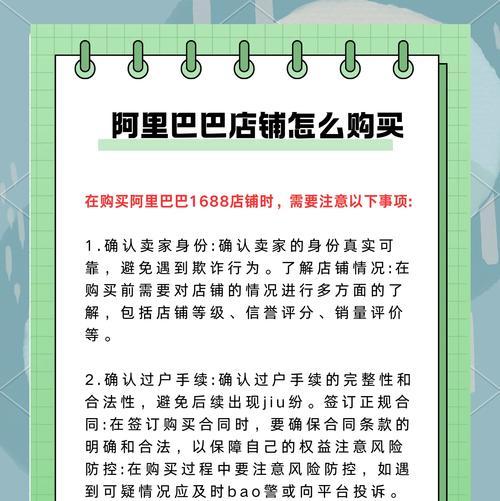 阿里巴巴店铺怎么购买

在购买阿里巴巴1688店铺时，需要注意以下事项:

1.确认卖家身份:确认卖家的身份真实可靠，避免遇到欺诈行为。了解店铺情况:在购买前需要对店铺的情况进行多方面的了解，包括店铺等级、信誉评分、销量评价等。

2.确认过户手续:确认过户手续的完整性和合法性，避免后续出现jiu纷。签订正规合同:在签订购买合同时，要确保合同条款的明确和合法，以保障自己的权益注意风险防控:在购买过程中要注意风险防控，如遇到可疑情况应及时bao警或向平台投诉。